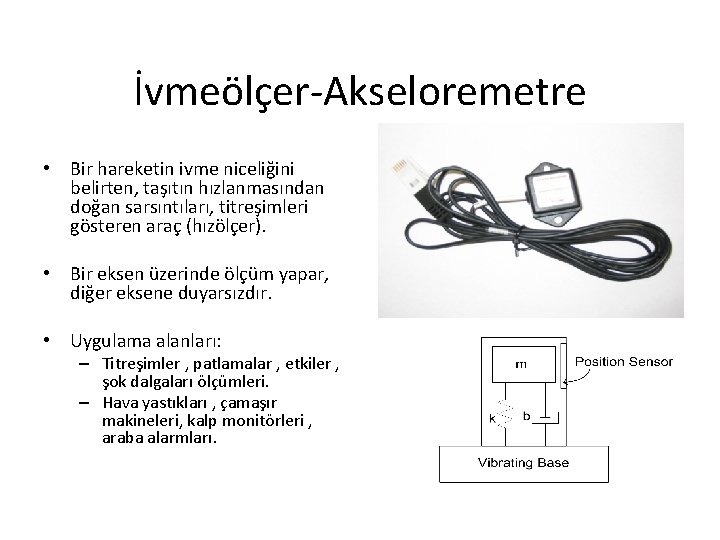 İvmeölçer-Akseloremetre

• Bir hareketin ivme niceliğini belirten, taşıtın hızlanmasından doğan sarsıntıları, titreşimleri gösteren araç (hızölçer).

• Bir eksen üzerinde ölçüm yapar, diğer eksene duyarsızdır.

• Uygulama alanları:
– Titreşimler , patlamalar , etkiler , şok dalgaları ölçümleri.
– Hava yastıkları , çamaşır makineleri, kalp monitörleri , araba alarmları.

m
Position Sensor
k
b
Vibrating Base